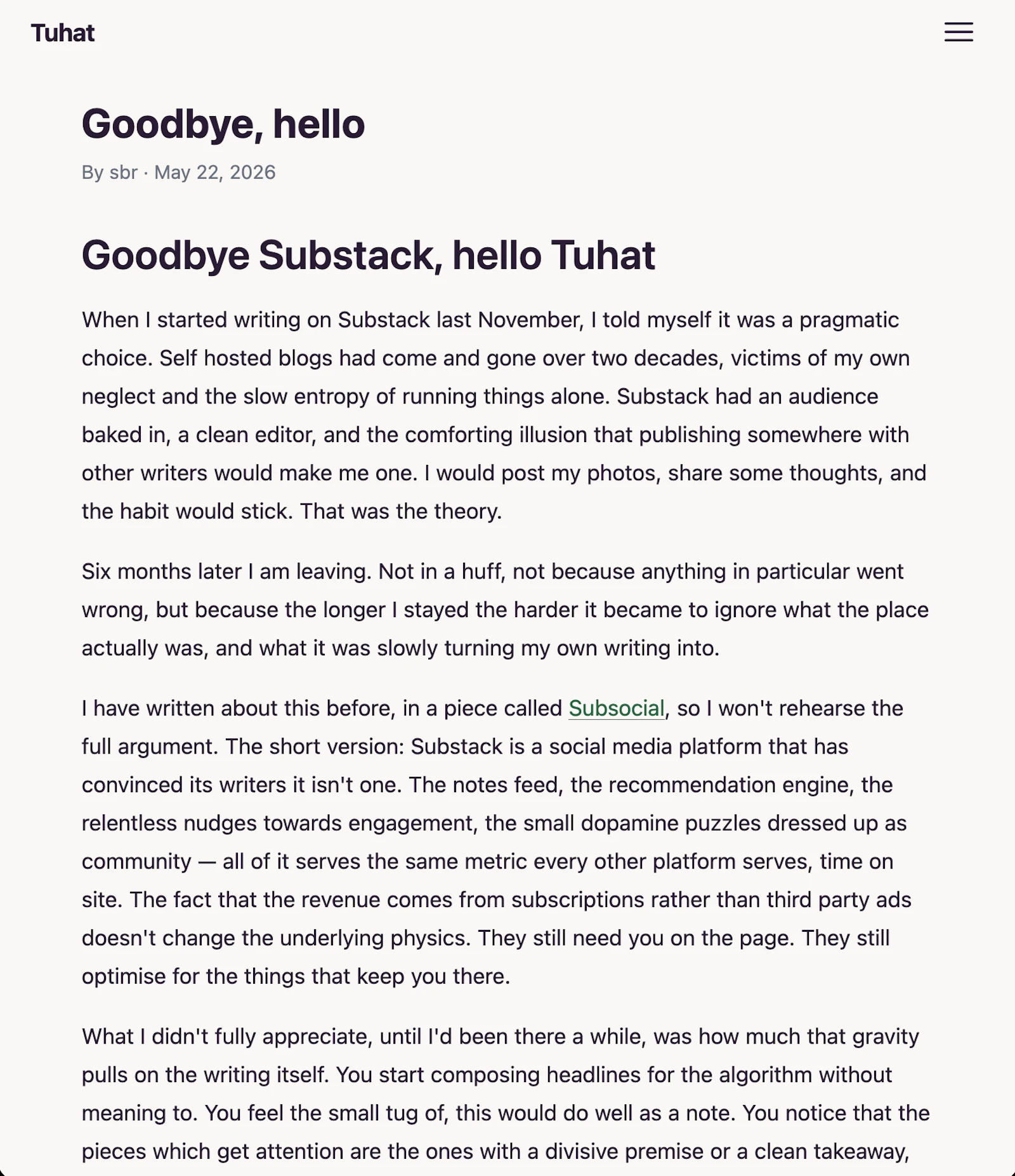 Tuhat

Goodbye, hello

By sbr · May 22, 2026

Goodbye Substack, hello Tuhat

When I started writing on Substack last November, I told myself it was a pragmatic choice. Self hosted blogs had come and gone over two decades, victims of my own neglect and the slow entropy of running things alone. Substack had an audience baked in, a clean editor, and the comforting illusion that publishing somewhere with other writers would make me one. I would post my photos, share some thoughts, and the habit would stick. That was the theory.

Six months later I am leaving. Not in a huff, not because anything in particular went wrong, but because the longer I stayed the harder it became to ignore what the place actually was, and what it was slowly turning my own writing into.

I have written about this before, in a piece called Subsocial, so I won't rehearse the full argument. The short version: Substack is a social media platform that has convinced its writers it isn't one. The notes feed, the recommendation engine, the relentless nudges towards engagement, the small dopamine puzzles dressed up as community — all of it serves the same metric every other platform serves, time on site. The fact that the revenue comes from subscriptions rather than third party ads doesn't change the underlying physics. They still need you on the page. They still optimise for the things that keep you there.

What I didn't fully appreciate, until I'd been there a while, was how much that gravity pulls on the writing itself. You start composing headlines for the algorithm without meaning to. You feel the small tug of, this would do well as a note. You notice that the pieces which get attention are the ones with a divisive premise or a clean takeaway,